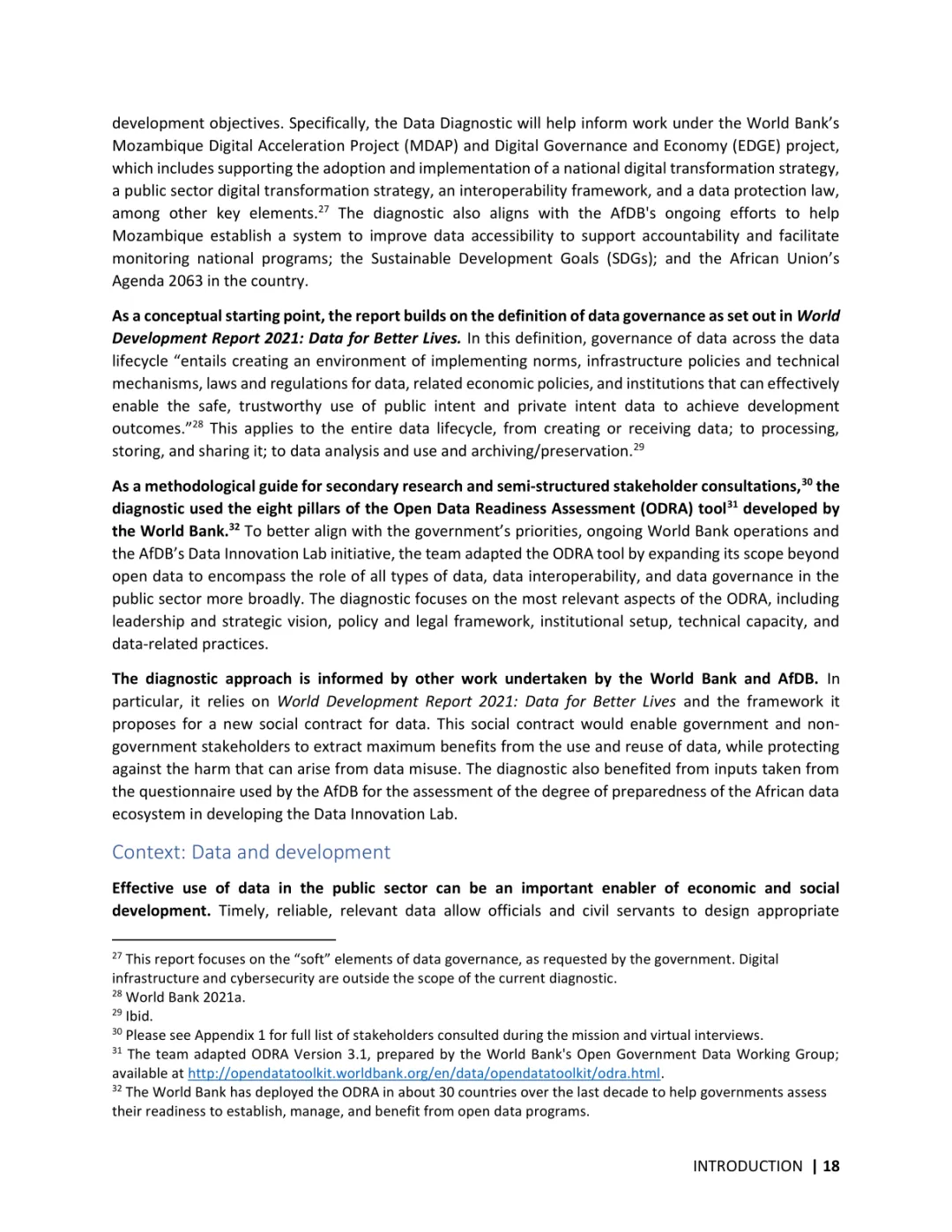 development objectives. Specifically, the Data Diagnostic will help inform work under the World Bank's Mozambique Digital Acceleration Project (MDAP) and Digital Governance and Economy (EDGE) project, which includes supporting the adoption and implementation of a national digital transformation strategy, a public sector digital transformation strategy, an interoperability framework, and a data protection law, among other key elements.$^{27}$ The diagnostic also aligns with the AfDB's ongoing efforts to help Mozambique establish a system to improve data accessibility to support accountability and facilitate monitoring national programs; the Sustainable Development Goals (SDGs); and the African Union's Agenda 2063 in the country.

As a conceptual starting point, the report builds on the definition of data governance as set out in World Development Report 2021: Data for Better Lives. In this definition, governance of data across the data lifecycle "entails creating an environment of implementing norms, infrastructure policies and technical mechanisms, laws and regulations for data, related economic policies, and institutions that can effectively enable the safe, trustworthy use of public intent and private intent data to achieve development outcomes."$^{28}$ This applies to the entire data lifecycle, from creating or receiving data; to processing, storing, and sharing it; to data analysis and use and archiving/preservation.$^{29}$

As a methodological guide for secondary research and semi-structured stakeholder consultations,$^{30}$ the diagnostic used the eight pillars of the Open Data Readiness Assessment (ODRA) tool$^{31}$ developed by the World Bank.$^{32}$ To better align with the government's priorities, ongoing World Bank operations and the AfDB's Data Innovation Lab initiative, the team adapted the ODRA tool by expanding its scope beyond open data to encompass the role of all types of data, data interoperability, and data governance in the public sector more broadly. The diagnostic focuses on the most relevant aspects of the ODRA, including leadership and strategic vision, policy and legal framework, institutional setup, technical capacity, and data-related practices.

The diagnostic approach is informed by other work undertaken by the World Bank and AfDB. In particular, it relies on World Development Report 2021: Data for Better Lives and the framework it proposes for a new social contract for data. This social contract would enable government and non-government stakeholders to extract maximum benefits from the use and reuse of data, while protecting against the harm that can arise from data misuse. The diagnostic also benefited from inputs taken from the questionnaire used by the AfDB for the assessment of the degree of preparedness of the African data ecosystem in developing the Data Innovation Lab.

Context: Data and development

Effective use of data in the public sector can be an important enabler of economic and social development. Timely, reliable, relevant data allow officials and civil servants to design appropriate

$^{27}$ This report focuses on the "soft" elements of data governance, as requested by the government. Digital infrastructure and cybersecurity are outside the scope of the current diagnostic.
$^{28}$ World Bank 2021a.
$^{29}$ Ibid.
$^{30}$ Please see Appendix 1 for full list of stakeholders consulted during the mission and virtual interviews.
$^{31}$ The team adapted ODRA Version 3.1, prepared by the World Bank's Open Government Data Working Group; available at http://opendatatoolkit.worldbank.org/en/data/opendatatoolkit/odra.html.
$^{32}$ The World Bank has deployed the ODRA in about 30 countries over the last decade to help governments assess their readiness to establish, manage, and benefit from open data programs.

INTRODUCTION | 18